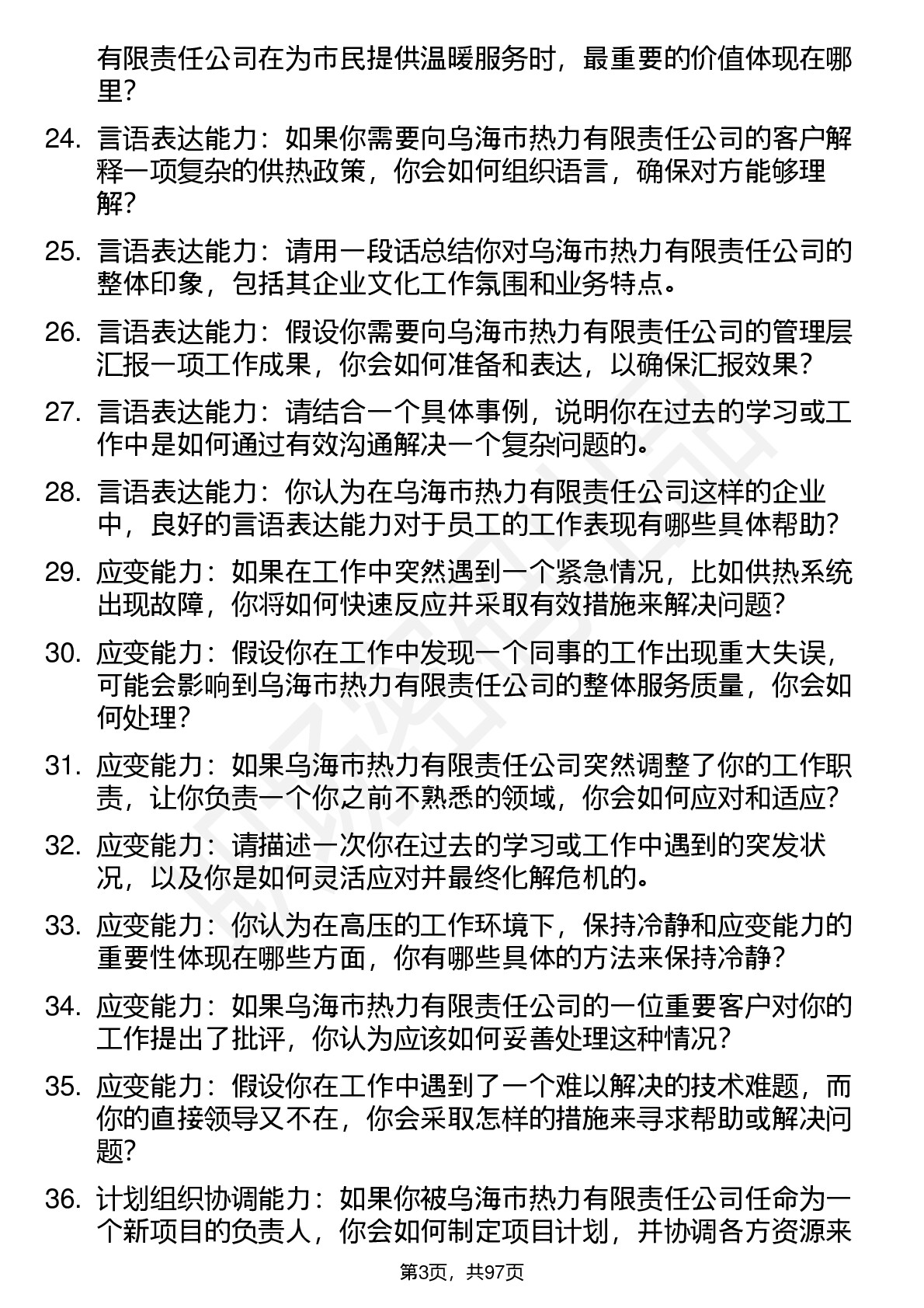 有限责任公司在为市民提供温暖服务时，最重要的价值体现在哪里？

24. 言语表达能力：如果你需要向乌海市热力有限责任公司的客户解释一项复杂的供热政策，你会如何组织语言，确保对方能够理解？

25. 言语表达能力：请用一段话总结你对乌海市热力有限责任公司的整体印象，包括其企业文化工作氛围和业务特点。

26. 言语表达能力：假设你需要向乌海市热力有限责任公司的管理层汇报一项工作成果，你会如何准备和表达，以确保汇报效果？

27. 言语表达能力：请结合一个具体事例，说明你在过去的学习或工作中是如何通过有效沟通解决一个复杂问题的。

28. 言语表达能力：你认为在乌海市热力有限责任公司这样的企业中，良好的言语表达能力对于员工的工作表现有哪些具体帮助？

29. 应变能力：如果在工作中突然遇到一个紧急情况，比如供热系统出现故障，你将如何快速反应并采取有效措施来解决问题？

30. 应变能力：假设你在工作中发现一个同事的工作出现重大失误，可能会影响到乌海市热力有限责任公司的整体服务质量，你会如何处理？

31. 应变能力：如果乌海市热力有限责任公司突然调整了你的工作职责，让你负责一个你之前不熟悉的领域，你会如何应对和适应？

32. 应变能力：请描述一次你在过去的学习或工作中遇到的突发状况，以及你是如何灵活应对并最终化解危机的。

33. 应变能力：你认为在高压的工作环境下，保持冷静和应变能力的重要性体现在哪些方面，你有哪些具体的方法来保持冷静？

34. 应变能力：如果乌海市热力有限责任公司的一位重要客户对你的工作提出了批评，你认为应该如何妥善处理这种情况？

35. 应变能力：假设你在工作中遇到了一个难以解决的技术难题，而你的直接领导又不在，你会采取怎样的措施来寻求帮助或解决问题？

36. 计划组织协调能力：如果你被乌海市热力有限责任公司任命为一个新项目的负责人，你会如何制定项目计划，并协调各方资源来

第3页，共97页